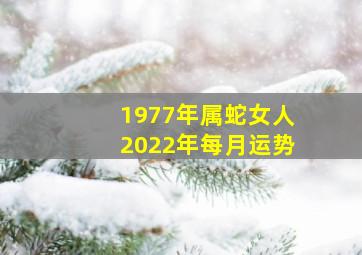 1977年属蛇女人
2022年每月运势